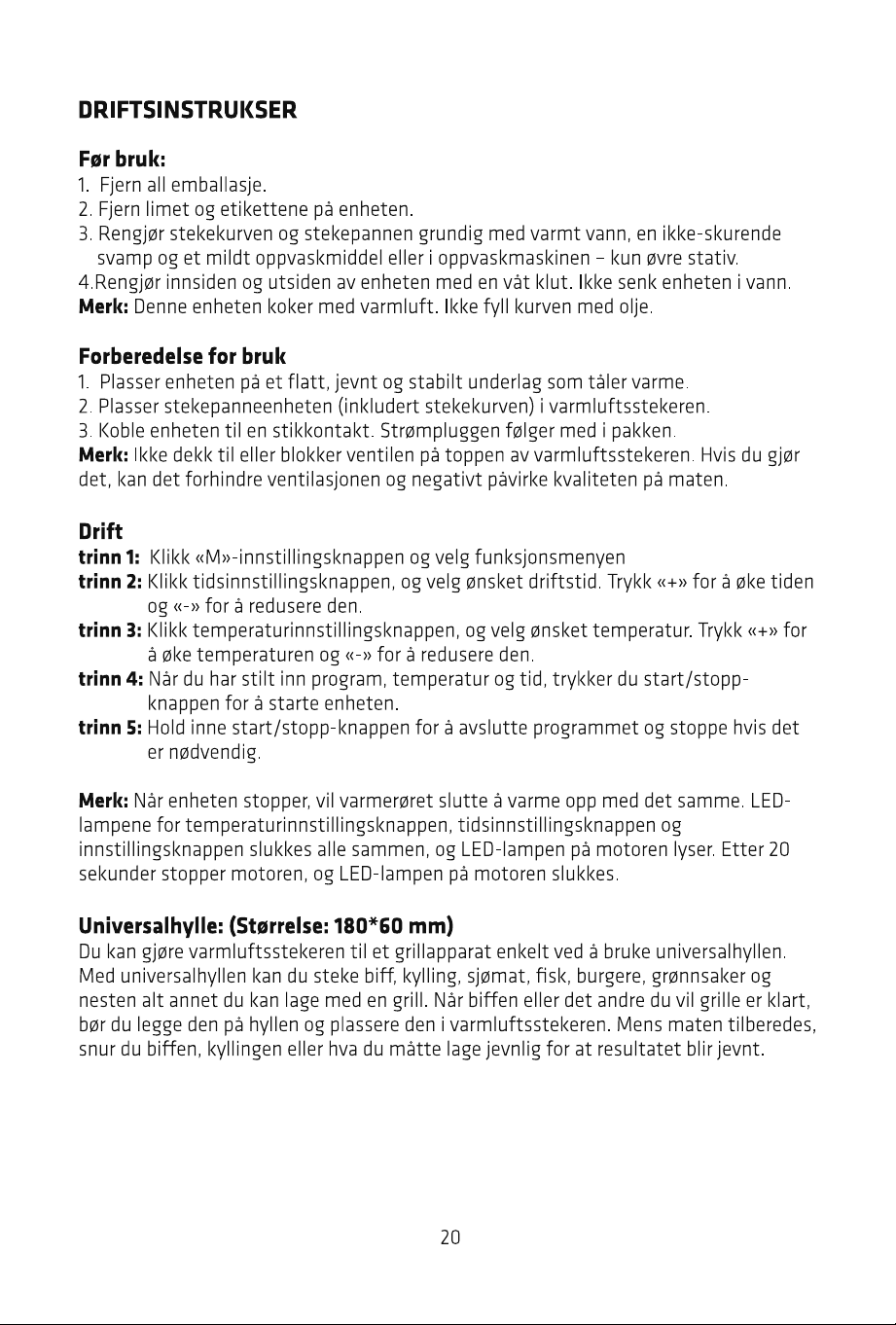 DRIFTSINSTRUKSER

Før bruk:
1. Fjern all emballasje.
2. Fjern limet og etikettene på enheten.
3. Rengjør stekekurven og stekepannen grundig med varmt vann, en ikke-skurende svamp og et mildt oppvaskmiddel eller i oppvaskmaskinen – kun øvre stativ.
4.Rengjør innsiden og utsiden av enheten med en våt klut. Ikke senk enheten i vann.
Merk: Denne enheten koker med varmluft. Ikke fyll kurven med olje.

Forberedelse for bruk
1. Plasser enheten på et flatt, jevnt og stabilt underlag som tåler varme.
2. Plasser stekepanneenheten (inkludert stekekurven) i varmluftsstekeren.
3. Koble enheten til en stikkontakt. Strømpluggen følger med i pakken.
Merk: Ikke dekk til eller blokker ventilen på toppen av varmluftsstekeren. Hvis du gjør det, kan det forhindre ventilasjonen og negativt påvirke kvaliteten på maten.

Drift
trinn 1: Klikk «M»-innstillingsknappen og velg funksjonsmenyen
trinn 2: Klikk tidsinnstillingsknappen, og velg ønsket driftstid. Trykk «+» for å øke tiden og «-» for å redusere den.
trinn 3: Klikk temperaturinnstillingsknappen, og velg ønsket temperatur. Trykk «+» for å øke temperaturen og «-» for å redusere den.
trinn 4: Når du har stilt inn program, temperatur og tid, trykker du start/stopp-knappen for å starte enheten.
trinn 5: Hold inne start/stopp-knappen for å avslutte programmet og stoppe hvis det er nødvendig.

Merk: Når enheten stopper, vil varmerøret slutte å varme opp med det samme. LED-lampene for temperaturinnstillingsknappen, tidsinnstillingsknappen og innstillingsknappen slukkes alle sammen, og LED-lampen på motoren lyser. Etter 20 sekunder stopper motoren, og LED-lampen på motoren slukkes.

Universalhylle: (Størrelse: 180*60 mm)
Du kan gjøre varmluftsstekeren til et grillapparat enkelt ved å bruke universalhyllen. Med universalhyllen kan du steke biff, kylling, sjømat, fisk, burgere, grønnsaker og nesten alt annet du kan lage med en grill. Når biffen eller det andre du vil grille er klart, bør du legge den på hyllen og plassere den i varmluftsstekeren. Mens maten tilberedes, snur du biffen, kyllingen eller hva du måtte lage jevnlig for at resultatet blir jevnt.

20